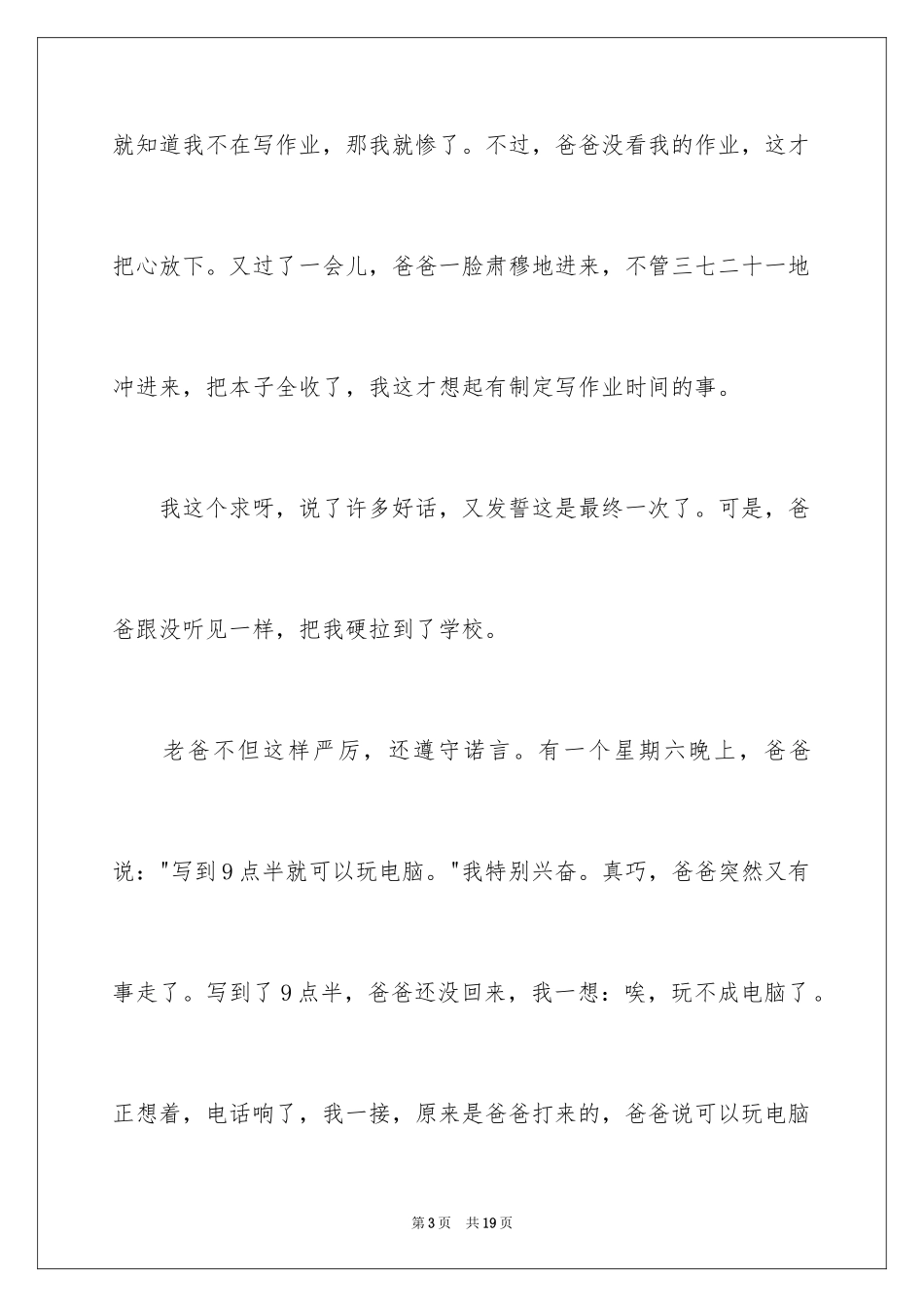 就知道我不在写作业，那我就惨了。不过，爸爸没看我的作业，这才把心放下。又过了一会儿，爸爸一脸肃穆地进来，不管三七二十一地冲进来，把本子全收了，我这才想起有制定写作业时间的事。

我这个求呀，说了许多好话，又发誓这是最终一次了。可是，爸爸跟没听见一样，把我硬拉到了学校。

老爸不但这样严厉，还遵守诺言。有一个星期六晚上，爸爸说："写到9点半就可以玩电脑。"我特别兴奋。真巧，爸爸突然又有事走了。写到了9点半，爸爸还没回来，我一想：唉，玩不成电脑了。正想着，电话响了，我一接，原来是爸爸打来的，爸爸说可以玩电脑

第3页 共19页